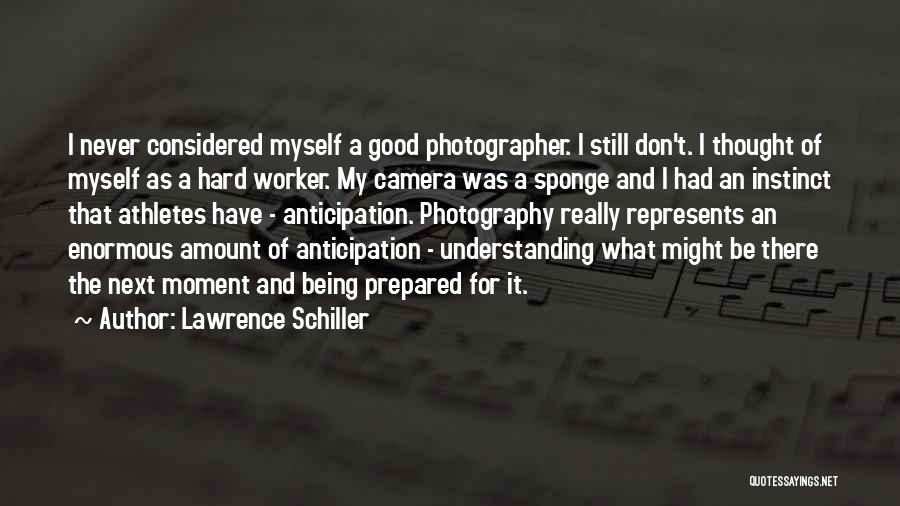 I never considered myself a good photographer. I still don't. I thought of myself as a hard worker. My camera was a sponge and I had an instinct that athletes have - anticipation. Photography really represents an enormous amount of anticipation - understanding what might be there the next moment and being prepared for it.

~ Author: Lawrence Schiller

QUOTESSAYINGS.NET